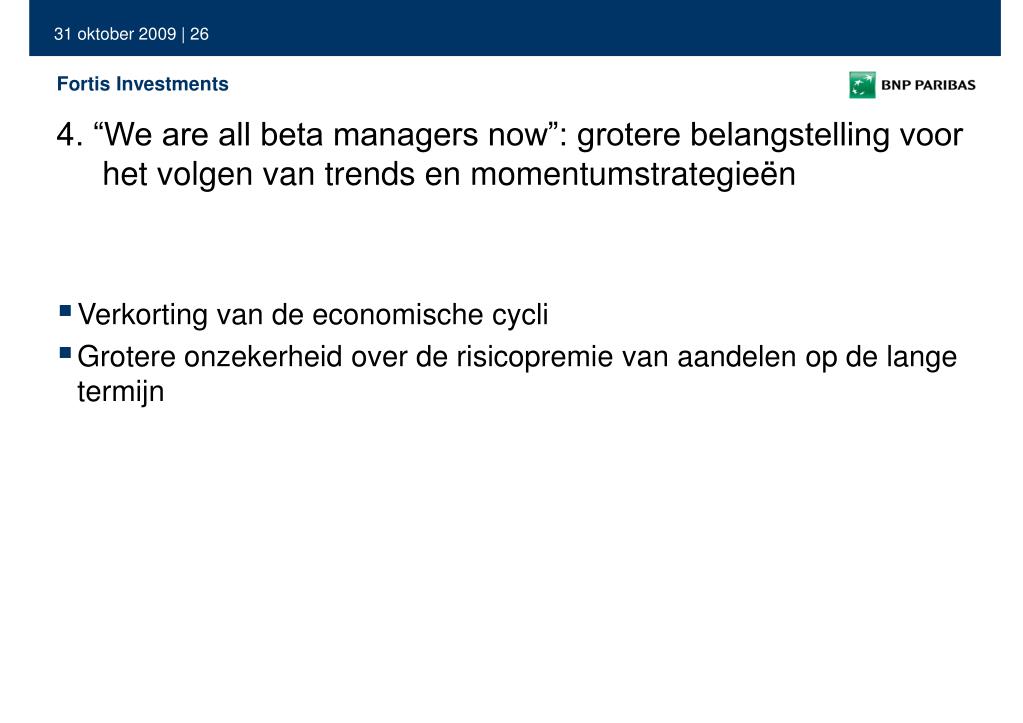 31 oktober 2009 | 26

Fortis Investments

BNP PARIBAS

4. "We are all beta managers now": grotere belangstelling voor het volgen van trends en momentumstrategieën

• Verkorting van de economische cycli
• Grotere onzekerheid over de risicopremie van aandelen op de lange termijn